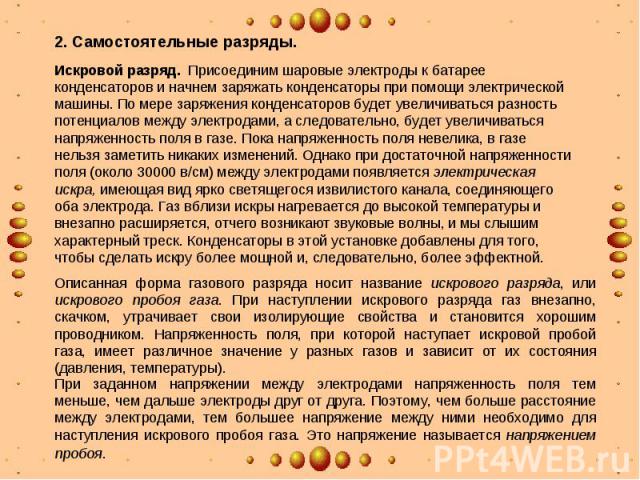 2. Самостоятельные разряды.

Искровой разряд. Присоединим шаровые электроды к батарее конденсаторов и начнем заряжать конденсаторы при помощи электрической машины. По мере заряжения конденсаторов будет увеличиваться разность потенциалов между электродами, а следовательно, будет увеличиваться напряженность поля в газе. Пока напряженность поля невелика, в газе нельзя заметить никаких изменений. Однако при достаточной напряженности поля (около 30000 в/см) между электродами появляется электрическая искра, имеющая вид ярко светящегося извилистого канала, соединяющего оба электрода. Газ вблизи искры нагревается до высокой температуры и внезапно расширяется, отчего возникают звуковые волны, и мы слышим характерный треск. Конденсаторы в этой установке добавлены для того, чтобы сделать искру более мощной и, следовательно, более эффектной.

Описанная форма газового разряда носит название искрового разряда, или искрового пробоя газа. При наступлении искрового разряда газ внезапно, скачком, утрачивает свои изолирующие свойства и становится хорошим проводником. Напряженность поля, при которой наступает искровой пробой газа, имеет различное значение у разных газов и зависит от их состояния (давления, температуры).
При заданном напряжении между электродами напряженность поля тем меньше, чем дальше электроды друг от друга. Поэтому, чем больше расстояние между электродами, тем большее напряжение между ними необходимо для наступления искрового пробоя газа. Это напряжение называется напряжением пробоя.

PPt4WEB.ru